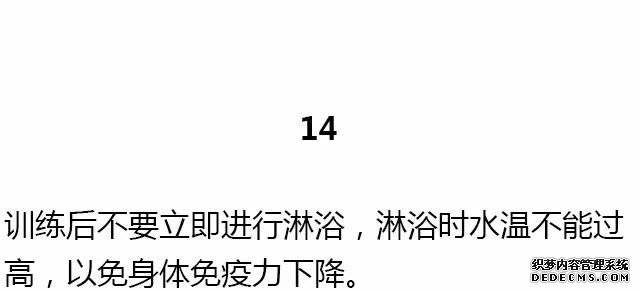 14

训练后不要立即进行淋浴，淋浴时水温不能过高，以免身体免疫力下降。

织梦内容管理系统
DEDECMS.COM